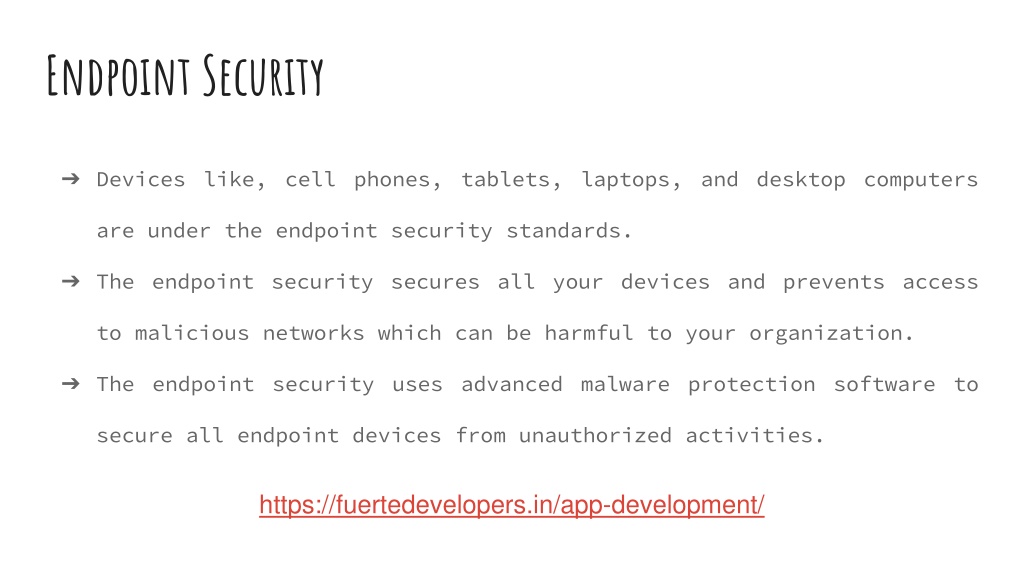 Endpoint Security

➔ Devices like, cell phones, tablets, laptops, and desktop computers are under the endpoint security standards.

➔ The endpoint security secures all your devices and prevents access to malicious networks which can be harmful to your organization.

➔ The endpoint security uses advanced malware protection software to secure all endpoint devices from unauthorized activities.

https://fuertedevelopers.in/app-development/